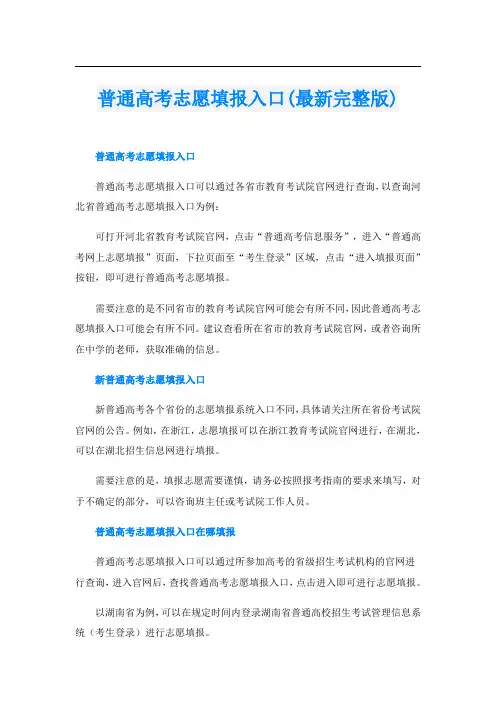 普通高考志愿填报入口(最新完整版)

普通高考志愿填报入口

普通高考志愿填报入口可以通过各省市教育考试院官网进行查询,以查询河北省普通高考志愿填报入口为例:

可打开河北省教育考试院官网,点击“普通高考信息服务”,进入“普通高考网上志愿填报”页面,下拉页面至“考生登录”区域,点击“进入填报页面”按钮,即可进行普通高考志愿填报。

需要注意的是不同省市的教育考试院官网可能会有所不同,因此普通高考志愿填报入口可能会有所不同。建议查看所在省市的教育考试院官网,或者咨询所在中学的老师,获取准确的信息。

新普通高考志愿填报入口

新普通高考各个省份的志愿填报系统入口不同,具体请关注所在省份考试院官网的公告。例如,在浙江,志愿填报可以在浙江教育考试院官网进行,在湖北,可以在湖北招生信息网进行填报。

需要注意的是,填报志愿需要谨慎,请务必按照报考指南的要求来填写,对于不确定的部分,可以咨询班主任或考试院工作人员。

普通高考志愿填报入口在哪填报

普通高考志愿填报入口可以通过所参加高考的省级招生考试机构的官网进行查询,进入官网后,查找普通高考志愿填报入口,点击进入即可进行志愿填报。

以湖南省为例,可以在规定时间内登录湖南省普通高校招生考试管理信息系统(考生登录)进行志愿填报。